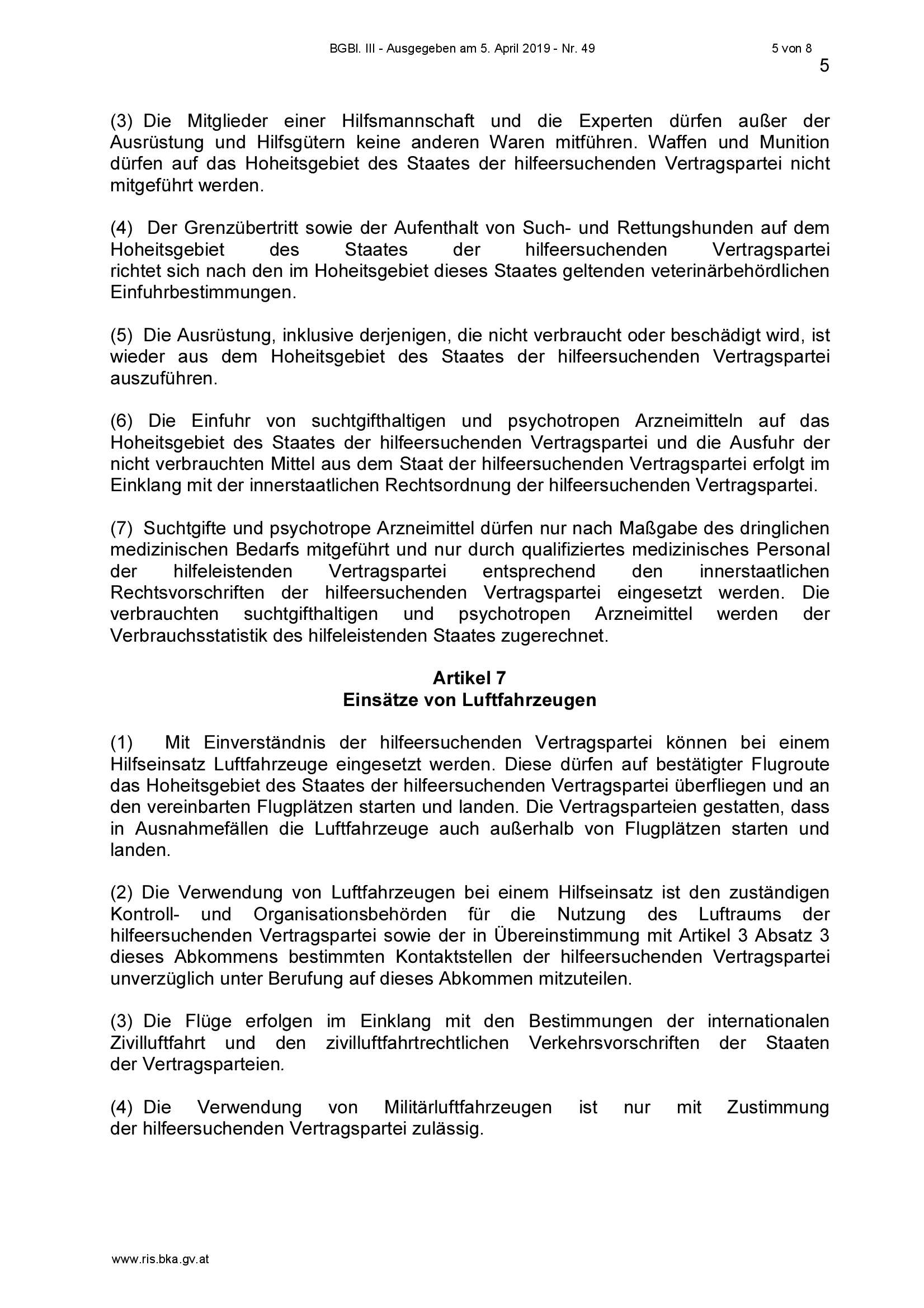 BGBl. III - Ausgegeben am 5. April 2019 - Nr. 49 5 von 8

5

(3) Die Mitglieder einer Hilfsmannschaft und die Experten dürfen außer der Ausrüstung und Hilfsgütern keine anderen Waren mitführen. Waffen und Munition dürfen auf das Hoheitsgebiet des Staates der hilfeersuchenden Vertragspartei nicht mitgeführt werden.

(4) Der Grenzübertritt sowie der Aufenthalt von Such- und Rettungshunden auf dem Hoheitsgebiet des Staates der hilfeersuchenden Vertragspartei richtet sich nach den im Hoheitsgebiet dieses Staates geltenden veterinärbehördlichen Einfuhrbestimmungen.

(5) Die Ausrüstung, inklusive derjenigen, die nicht verbraucht oder beschädigt wird, ist wieder aus dem Hoheitsgebiet des Staates der hilfeersuchenden Vertragspartei auszuführen.

(6) Die Einfuhr von suchtgifthaltigen und psychotropen Arzneimitteln auf das Hoheitsgebiet des Staates der hilfeersuchenden Vertragspartei und die Ausfuhr der nicht verbrauchten Mittel aus dem Staat der hilfeersuchenden Vertragspartei erfolgt im Einklang mit der innerstaatlichen Rechtsordnung der hilfeersuchenden Vertragspartei.

(7) Suchtgifte und psychotrope Arzneimittel dürfen nur nach Maßgabe des dringlichen medizinischen Bedarfs mitgeführt und nur durch qualifiziertes medizinisches Personal der hilfeleistenden Vertragspartei entsprechend den innerstaatlichen Rechtsvorschriften der hilfeersuchenden Vertragspartei eingesetzt werden. Die verbrauchten suchtgifthaltigen und psychotropen Arzneimittel werden der Verbrauchsstatistik des hilfeleistenden Staates zugerechnet.

Artikel 7
Einsätze von Luftfahrzeugen

(1) Mit Einverständnis der hilfeersuchenden Vertragspartei können bei einem Hilfseinsatz Luftfahrzeuge eingesetzt werden. Diese dürfen auf bestätigter Flugroute das Hoheitsgebiet des Staates der hilfeersuchenden Vertragspartei überfliegen und an den vereinbarten Flugplätzen starten und landen. Die Vertragsparteien gestatten, dass in Ausnahmefällen die Luftfahrzeuge auch außerhalb von Flugplätzen starten und landen.

(2) Die Verwendung von Luftfahrzeugen bei einem Hilfseinsatz ist den zuständigen Kontroll- und Organisationsbehörden für die Nutzung des Luftraums der hilfeersuchenden Vertragspartei sowie der in Übereinstimmung mit Artikel 3 Absatz 3 dieses Abkommens bestimmten Kontaktstellen der hilfeersuchenden Vertragspartei unverzüglich unter Berufung auf dieses Abkommen mitzuteilen.

(3) Die Flüge erfolgen im Einklang mit den Bestimmungen der internationalen Zivilluftfahrt und den zivilluftfahrtrechtlichen Verkehrsvorschriften der Staaten der Vertragsparteien.

(4) Die Verwendung von Militärluftfahrzeugen ist nur mit Zustimmung der hilfeersuchenden Vertragspartei zulässig.

www.ris.bka.gv.at